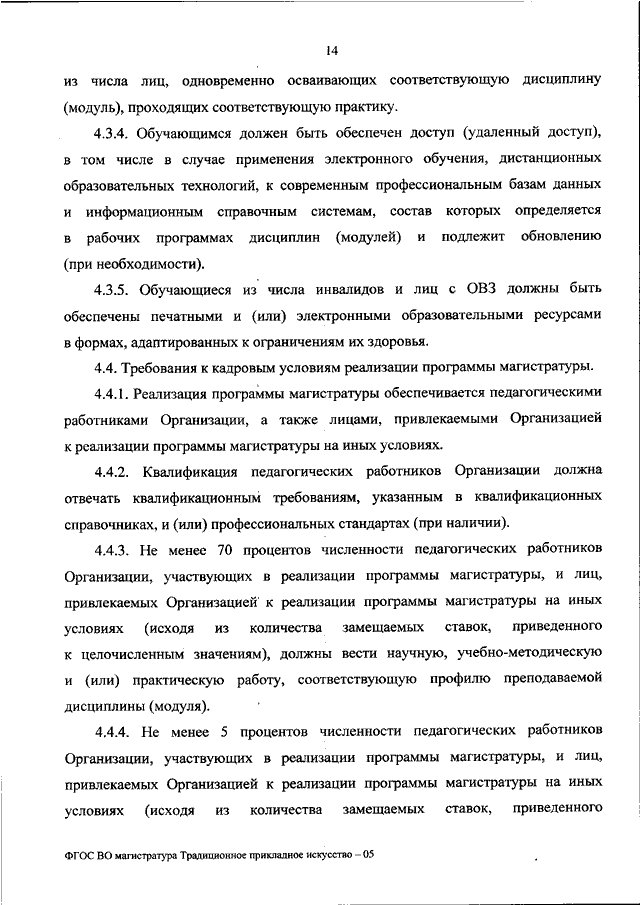 14

из числа лиц, одновременно осваивающих соответствующую дисциплину (модуль), проходящих соответствующую практику.

4.3.4. Обучающимся должен быть обеспечен доступ (удаленный доступ), в том числе в случае применения электронного обучения, дистанционных образовательных технологий, к современным профессиональным базам данных и информационным справочным системам, состав которых определяется в рабочих программах дисциплин (модулей) и подлежит обновлению (при необходимости).

4.3.5. Обучающиеся из числа инвалидов и лиц с ОВЗ должны быть обеспечены печатными и (или) электронными образовательными ресурсами в формах, адаптированных к ограничениям их здоровья.

4.4. Требования к кадровым условиям реализации программы магистратуры.

4.4.1. Реализация программы магистратуры обеспечивается педагогическими работниками Организации, а также лицами, привлекаемыми Организацией к реализации программы магистратуры на иных условиях.

4.4.2. Квалификация педагогических работников Организации должна отвечать квалификационным требованиям, указанным в квалификационных справочниках, и (или) профессиональных стандартах (при наличии).

4.4.3. Не менее 70 процентов численности педагогических работников Организации, участвующих в реализации программы магистратуры, и лиц, привлекаемых Организацией к реализации программы магистратуры на иных условиях (исходя из количества замещаемых ставок, приведенного к целочисленным значениям), должны вести научную, учебно-методическую и (или) практическую работу, соответствующую профилю преподаваемой дисциплины (модуля).

4.4.4. Не менее 5 процентов численности педагогических работников Организации, участвующих в реализации программы магистратуры, и лиц, привлекаемых Организацией к реализации программы магистратуры на иных условиях (исходя из количества замещаемых ставок, приведенного

ФГОС ВО магистратура Традиционное прикладное искусство – 05